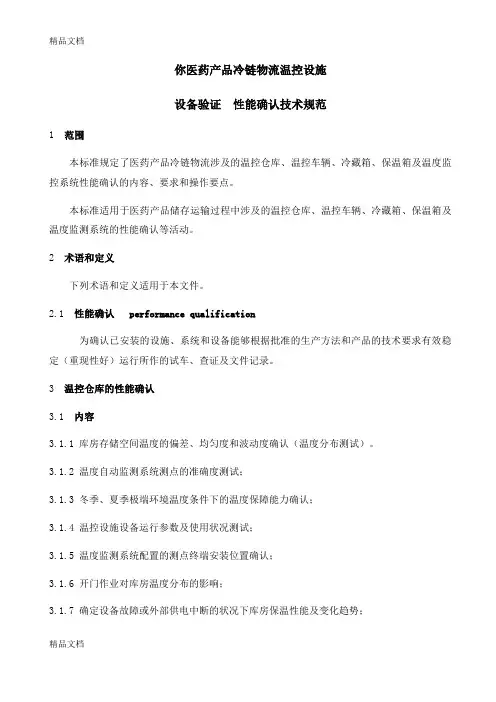 精品文档

你医药产品冷链物流温控设施

设备验证　性能确认技术规范

1　范围

本标准规定了医药产品冷链物流涉及的温控仓库、温控车辆、冷藏箱、保温箱及温度监控系统性能确认的内容、要求和操作要点。

本标准适用于医药产品储存运输过程中涉及的温控仓库、温控车辆、冷藏箱、保温箱及温度监测系统的性能确认等活动。

2　术语和定义

下列术语和定义适用于本文件。

2.1　性能确认　performance qualification

为确认已安装的设施、系统和设备能够根据批准的生产方法和产品的技术要求有效稳定（重现性好）运行所作的试车、查证及文件记录。

3　温控仓库的性能确认

3.1　内容

3.1.1 库房存储空间温度的偏差、均匀度和波动度确认（温度分布测试）。

3.1.2 温度自动监测系统测点的准确度测试；

3.1.3 冬季、夏季极端环境温度条件下的温度保障能力确认；

3.1.4 温控设施设备运行参数及使用状况测试；

3.1.5 温度监测系统配置的测点终端安装位置确认；

3.1.6 开门作业对库房温度分布的影响；

3.1.7 确定设备故障或外部供电中断的状况下库房保温性能及变化趋势；

精品文档